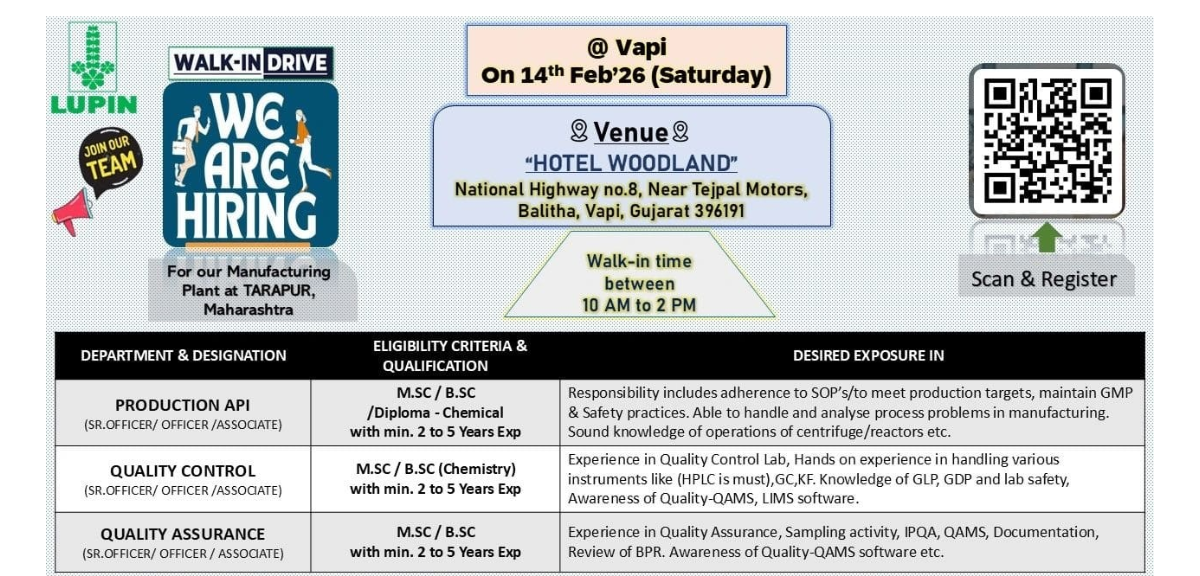 LUPIN

JOIN OUR TEAM

WALK-IN DRIVE

WE ARE HIRING

For our Manufacturing Plant at TARAPUR, Maharashtra

@ Vapi
On 14$^{th}$ Feb'26 (Saturday)

Venue
"HOTEL WOODLAND"
National Highway no.8, Near Tejpal Motors, Balitha, Vapi, Gujarat 396191

Walk-in time between 10 AM to 2 PM

Scan & Register

| DEPARTMENT & DESIGNATION | ELIGIBILITY CRITERIA & QUALIFICATION | DESIRED EXPOSURE IN |
|---|---|---|
| PRODUCTION API (SR.OFFICER/ OFFICER /ASSOCIATE) | M.SC / B.SC /Diploma - Chemical with min. 2 to 5 Years Exp | Responsibility includes adherence to SOP's/to meet production targets, maintain GMP & Safety practices. Able to handle and analyse process problems in manufacturing. Sound knowledge of operations of centrifuge/reactors etc. |
| QUALITY CONTROL (SR.OFFICER/ OFFICER /ASSOCIATE) | M.SC / B.SC (Chemistry) with min. 2 to 5 Years Exp | Experience in Quality Control Lab, Hands on experience in handling various instruments like (HPLC is must),GC,KF. Knowledge of GLP, GDP and lab safety, Awareness of Quality-QAMS, LIMS software. |
| QUALITY ASSURANCE (SR.OFFICER/ OFFICER / ASSOCIATE) | M.SC / B.SC with min. 2 to 5 Years Exp | Experience in Quality Assurance, Sampling activity, IPQA, QAMS, Documentation, Review of BPR. Awareness of Quality-QAMS software etc. |